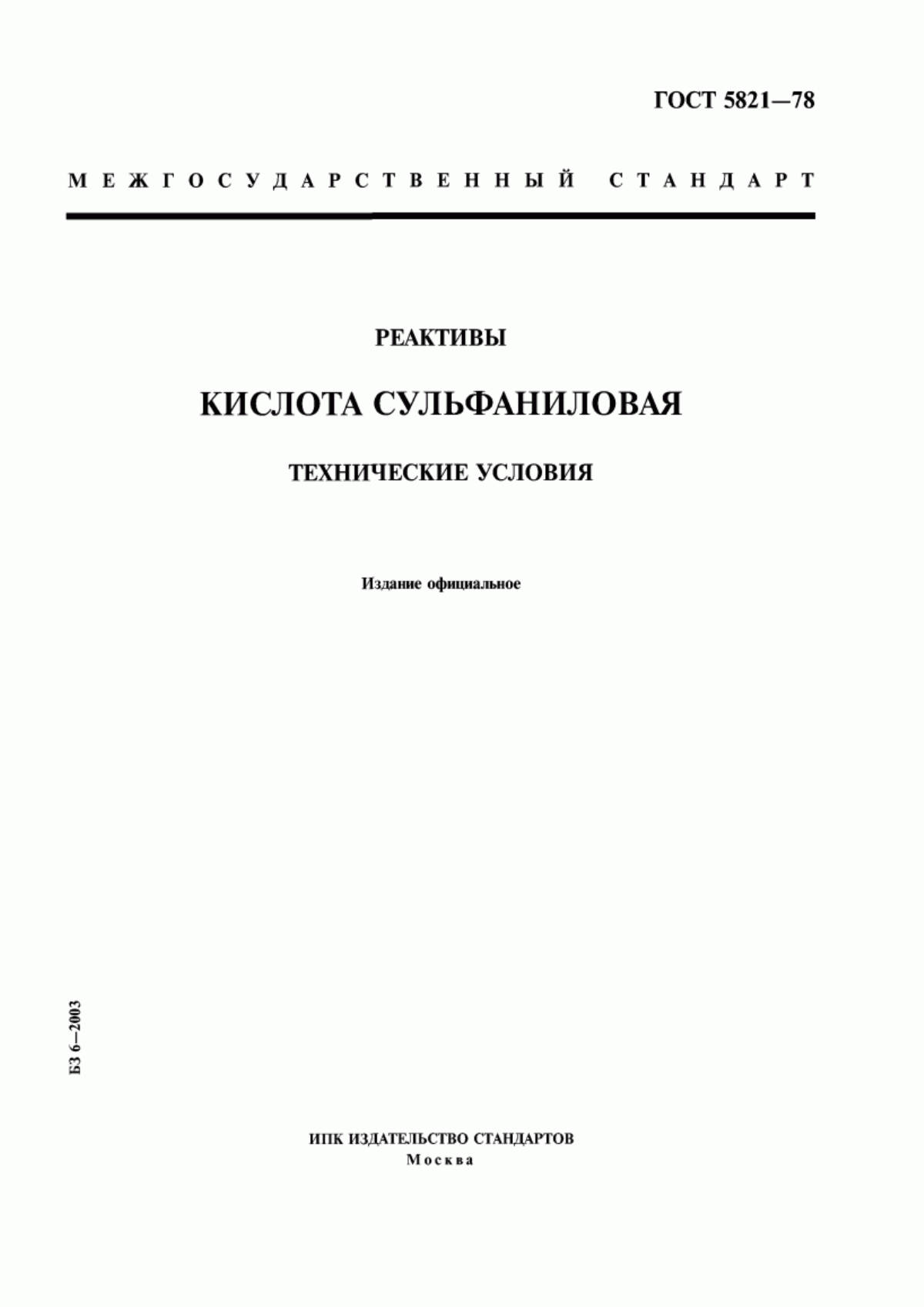 ГОСТ 5821—78

МЕЖГОСУДАРСТВЕННЫЙ СТАНДАРТ

РЕАКТИВЫ

КИСЛОТА СУЛЬФАНИЛОВАЯ

ТЕХНИЧЕСКИЕ УСЛОВИЯ

Издание официальное

БЗ 6—2003

ИПК ИЗДАТЕЛЬСТВО СТАНДАРТОВ
Москва